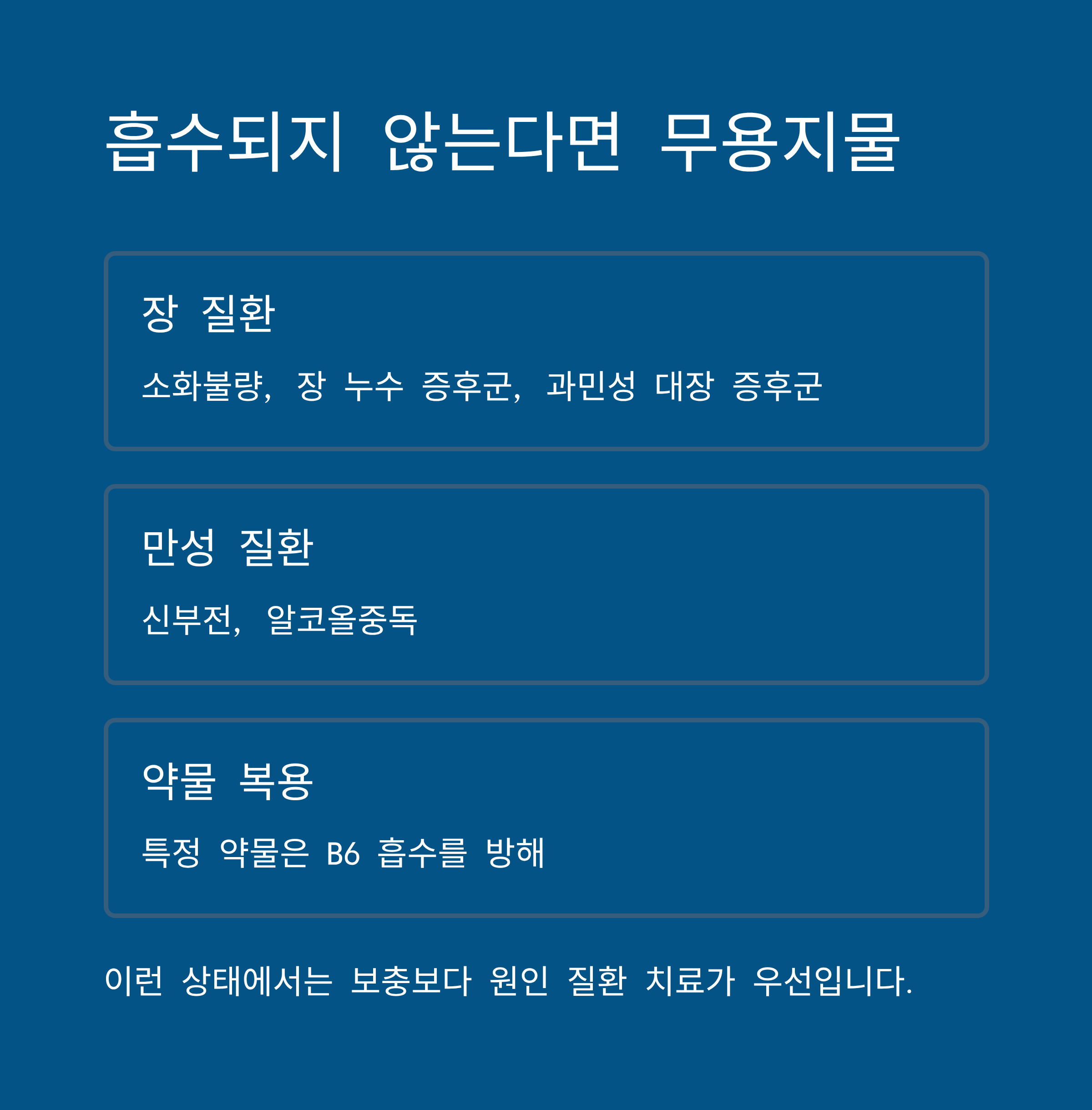 흡수되지 않는다면 무용지물

장 질환

소화불량, 장 누수 증후군, 과민성 대장 증후군

만성 질환

신부전, 알코올중독

약물 복용

특정 약물은 B6 흡수를 방해

이런 상태에서는 보충보다 원인 질환 치료가 우선입니다.